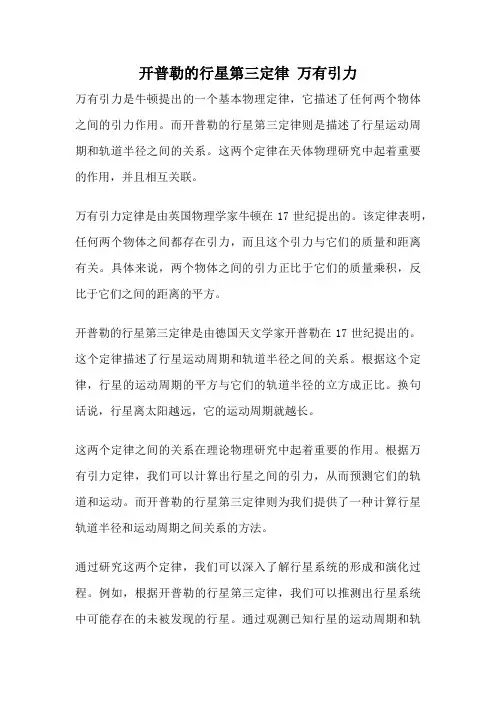 开普勒的行星第三定律 万有引力

万有引力是牛顿提出的一个基本物理定律，它描述了任何两个物体之间的引力作用。而开普勒的行星第三定律则是描述了行星运动周期和轨道半径之间的关系。这两个定律在天体物理研究中起着重要的作用，并且相互关联。

万有引力定律是由英国物理学家牛顿在 17 世纪提出的。该定律表明，任何两个物体之间都存在引力，而且这个引力与它们的质量和距离有关。具体来说，两个物体之间的引力正比于它们的质量乘积，反比于它们之间的距离的平方。

开普勒的行星第三定律是由德国天文学家开普勒在 17 世纪提出的。这个定律描述了行星运动周期和轨道半径之间的关系。根据这个定律，行星的运动周期的平方与它们的轨道半径的立方成正比。换句话说，行星离太阳越远，它的运动周期就越长。

这两个定律之间的关系在理论物理研究中起着重要的作用。根据万有引力定律，我们可以计算出行星之间的引力，从而预测它们的轨道和运动。而开普勒的行星第三定律则为我们提供了一种计算行星轨道半径和运动周期之间关系的方法。

通过研究这两个定律，我们可以深入了解行星系统的形成和演化过程。例如，根据开普勒的行星第三定律，我们可以推测出行星系统中可能存在的未被发现的行星。通过观测已知行星的运动周期和轨